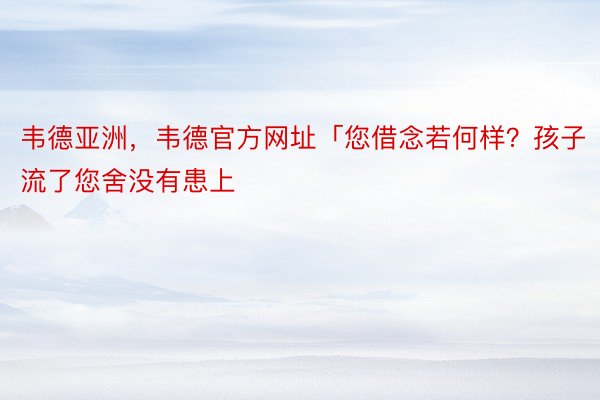 韦德亚洲，韦德官方网址「您借念若何样？孩子流了您舍没有患上